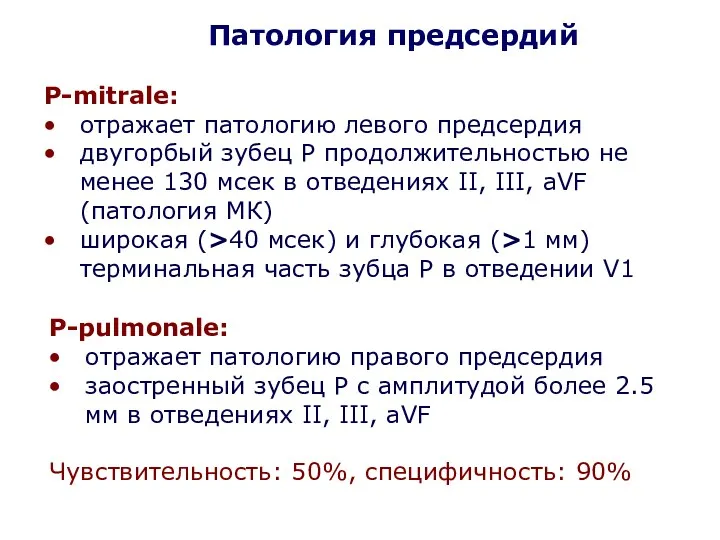 Патология предсердий

P-mitrale:
• отражает патологию левого предсердия
• двугорбый зубец P продолжительностью не менее 130 мсек в отведениях II, III, aVF (патология МК)
• широкая (>40 мсек) и глубокая (>1 мм) терминальная часть зубца P в отведении V1

P-pulmonale:
• отражает патологию правого предсердия
• заостренный зубец P с амплитудой более 2.5 мм в отведениях II, III, aVF

Чувствительность: 50%, специфичность: 90%